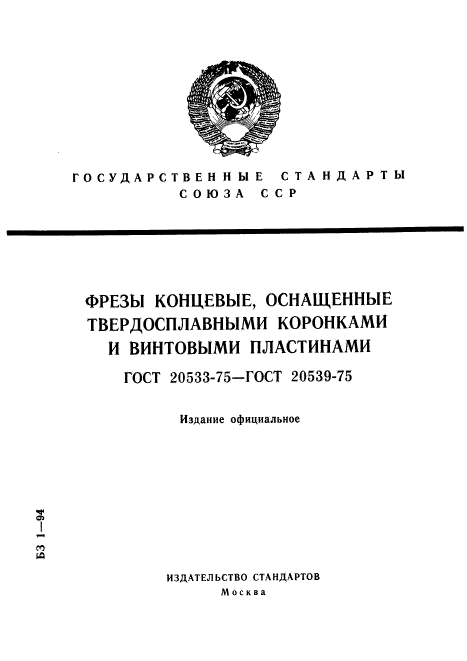 ГОСУДАРСТВЕННЫЕ СТАНДАРТЫ
СОЮЗА ССР

ФРЕЗЫ КОНЦЕВЫЕ, ОСНАЩЕННЫЕ ТВЕРДОСПЛАВНЫМИ КОРОНКАМИ И ВИНТОВЫМИ ПЛАСТИНАМИ

ГОСТ 20533-75—ГОСТ 20539-75

Издание официальное

БЗ 1—94

ИЗДАТЕЛЬСТВО СТАНДАРТОВ
Москва